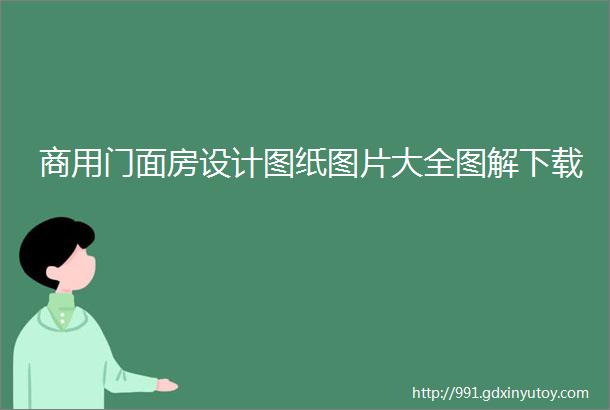 商用门面房设计图纸图片大全图解下载

http://991.gdxinyutoy.com